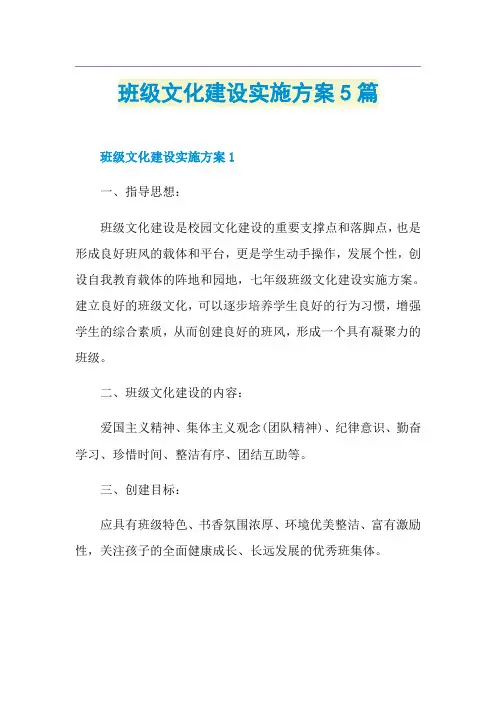 班级文化建设实施方案5篇

班级文化建设实施方案1

一、指导思想：

班级文化建设是校园文化建设的重要支撑点和落脚点，也是形成良好班风的载体和平台，更是学生动手操作，发展个性，创设自我教育载体的阵地和园地，七年级班级文化建设实施方案。建立良好的班级文化，可以逐步培养学生良好的行为习惯，增强学生的综合素质，从而创建良好的班风，形成一个具有凝聚力的班级。

二、班级文化建设的内容：

爱国主义精神、集体主义观念(团队精神)、纪律意识、勤奋学习、珍惜时间、整洁有序、团结互助等。

三、创建目标：

应具有班级特色、书香氛围浓厚、环境优美整洁、富有激励性，关注孩子的全面健康成长、长远发展的优秀班集体。